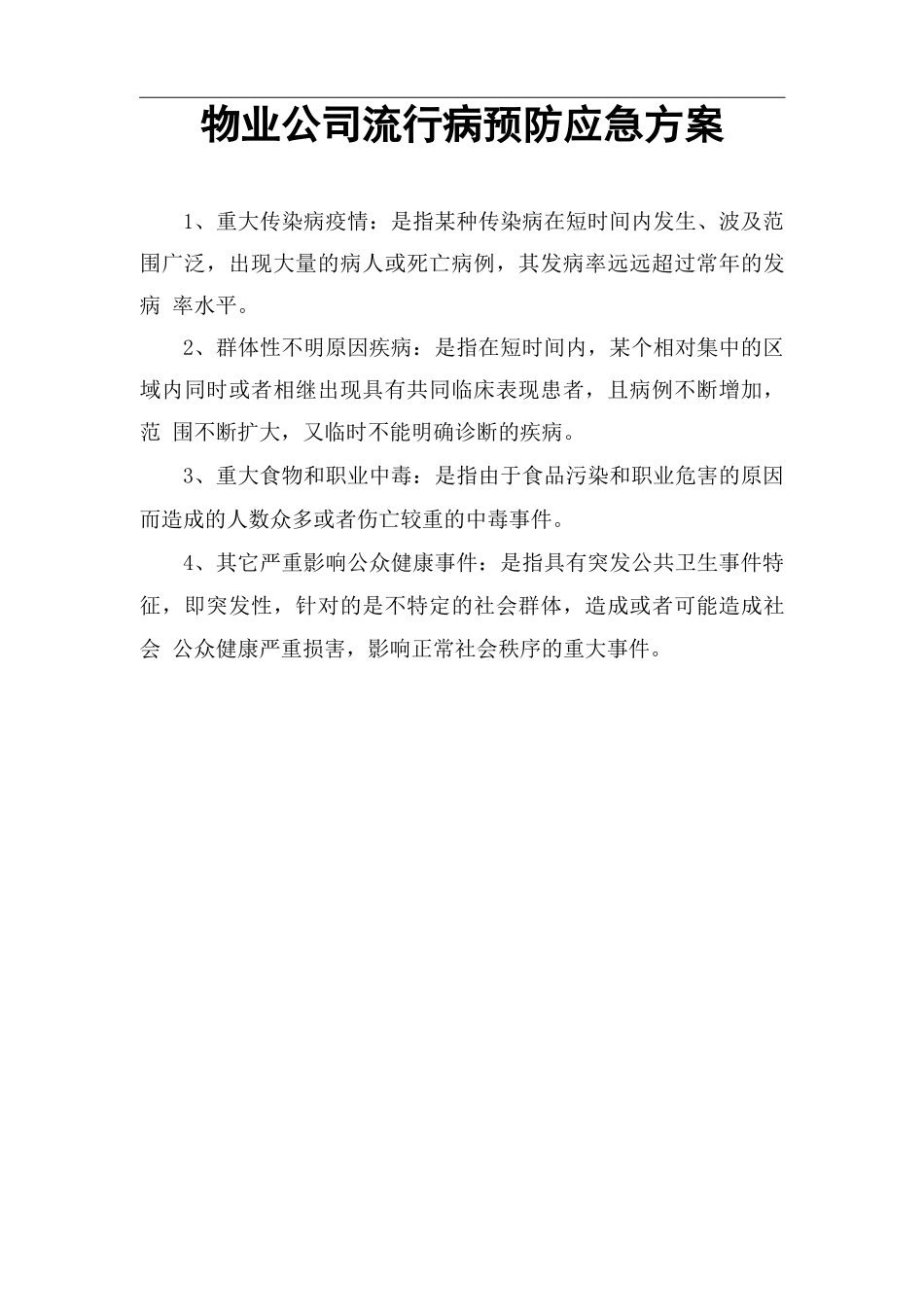 物业公司流行病预防应急方案

1、重大传染病疫情：是指某种传染病在短时间内发生、波及范围广泛，出现大量的病人或死亡病例，其发病率远远超过常年的发病 率水平。

2、群体性不明原因疾病：是指在短时间内，某个相对集中的区域内同时或者相继出现具有共同临床表现患者，且病例不断增加，范 围不断扩大，又临时不能明确诊断的疾病。

3、重大食物和职业中毒：是指由于食品污染和职业危害的原因而造成的人数众多或者伤亡较重的中毒事件。

4、其它严重影响公众健康事件：是指具有突发公共卫生事件特征，即突发性，针对的是不特定的社会群体，造成或者可能造成社会 公众健康严重损害，影响正常社会秩序的重大事件。